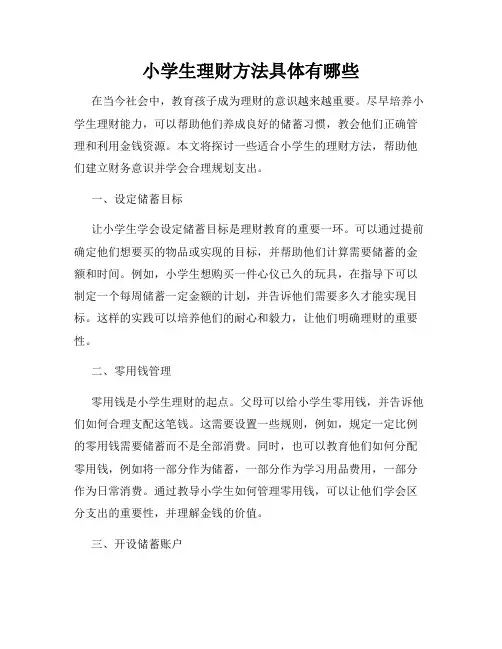 小学生理财方法具体有哪些

在当今社会中，教育孩子成为理财的意识越来越重要。尽早培养小学生理财能力，可以帮助他们养成良好的储蓄习惯，教会他们正确管理和利用金钱资源。本文将探讨一些适合小学生的理财方法，帮助他们建立财务意识并学会合理规划支出。

一、设定储蓄目标

让小学生学会设定储蓄目标是理财教育的重要一环。可以通过提前确定他们想要买的物品或实现的目标，并帮助他们计算需要储蓄的金额和时间。例如，小学生想购买一件心仪已久的玩具，在指导下可以制定一个每周储蓄一定金额的计划，并告诉他们需要多久才能实现目标。这样的实践可以培养他们的耐心和毅力，让他们明确理财的重要性。

二、零用钱管理

零用钱是小学生理财的起点。父母可以给小学生零用钱，并告诉他们如何合理支配这笔钱。这需要设置一些规则，例如，规定一定比例的零用钱需要储蓄而不是全部消费。同时，也可以教育他们如何分配零用钱，例如将一部分作为储蓄，一部分作为学习用品费用，一部分作为日常消费。通过教导小学生如何管理零用钱，可以让他们学会区分支出的重要性，并理解金钱的价值。

三、开设储蓄账户